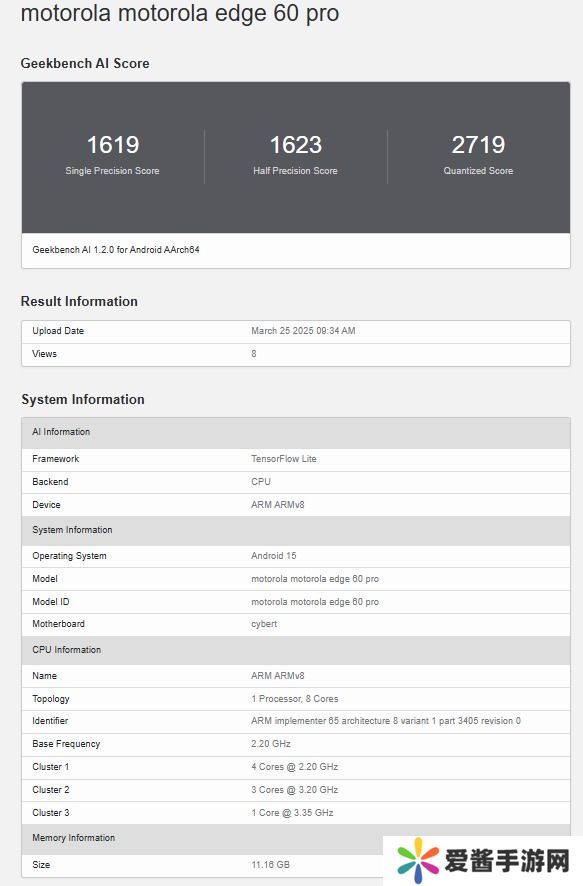 motorola motorola edge 60 pro

Geekbench AI Score

1619
Single Precision Score

1623
Half Precision Score

2719
Quantized Score

Geekbench AI 1.2.0 for Android AArch64

Result Information

| Upload Date | March 25 2025 09:34 AM |
|---|---|
| Views | 8 |

System Information

| AI Information | |
|---|---|
| Framework | TensorFlow Lite |
| Backend | CPU |
| Device | ARM ARMv8 |
| System Information | |
| Operating System | Android 15 |
| Model | motorola motorola edge 60 pro |
| Model ID | motorola motorola edge 60 pro |
| Motherboard | cybert |
| CPU Information | |
| Name | ARM ARMv8 |
| Topology | 1 Processor, 8 Cores |
| Identifier | ARM implementer 65 architecture 8 variant 1 part 3405 revision 0 |
| Base Frequency | 2.20 GHz |
| Cluster 1 | 4 Cores @ 2.20 GHz |
| Cluster 2 | 3 Cores @ 3.20 GHz |
| Cluster 3 | 1 Core @ 3.35 GHz |
| Memory Information | |
| Size | 11.16 GB |

爱酱手游网